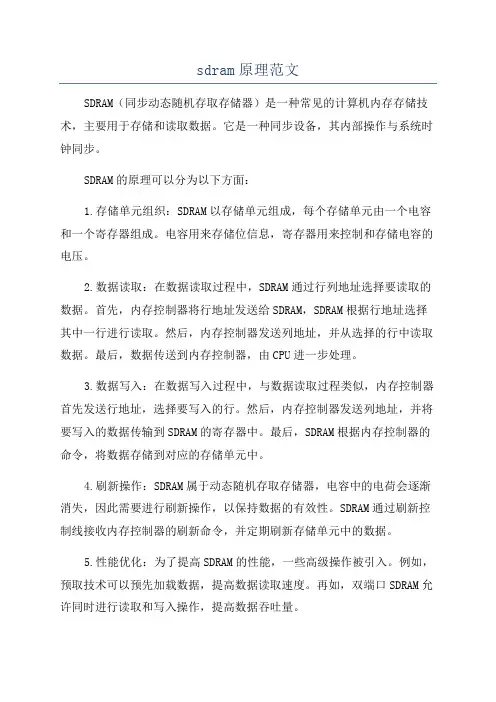 sdram原理范文

SDRAM（同步动态随机存取存储器）是一种常见的计算机内存存储技术，主要用于存储和读取数据。它是一种同步设备，其内部操作与系统时钟同步。

SDRAM的原理可以分为以下方面：

1.存储单元组织：SDRAM以存储单元组成，每个存储单元由一个电容和一个寄存器组成。电容用来存储位信息，寄存器用来控制和存储电容的电压。

2.数据读取：在数据读取过程中，SDRAM通过行列地址选择要读取的数据。首先，内存控制器将行地址发送给SDRAM，SDRAM根据行地址选择其中一行进行读取。然后，内存控制器发送列地址，并从选择的行中读取数据。最后，数据传送到内存控制器，由CPU进一步处理。

3.数据写入：在数据写入过程中，与数据读取过程类似，内存控制器首先发送行地址，选择要写入的行。然后，内存控制器发送列地址，并将要写入的数据传输到SDRAM的寄存器中。最后，SDRAM根据内存控制器的命令，将数据存储到对应的存储单元中。

4.刷新操作：SDRAM属于动态随机存取存储器，电容中的电荷会逐渐消失，因此需要进行刷新操作，以保持数据的有效性。SDRAM通过刷新控制线接收内存控制器的刷新命令，并定期刷新存储单元中的数据。

5.性能优化：为了提高SDRAM的性能，一些高级操作被引入。例如，预取技术可以预先加载数据，提高数据读取速度。再如，双端口SDRAM允许同时进行读取和写入操作，提高数据吞吐量。